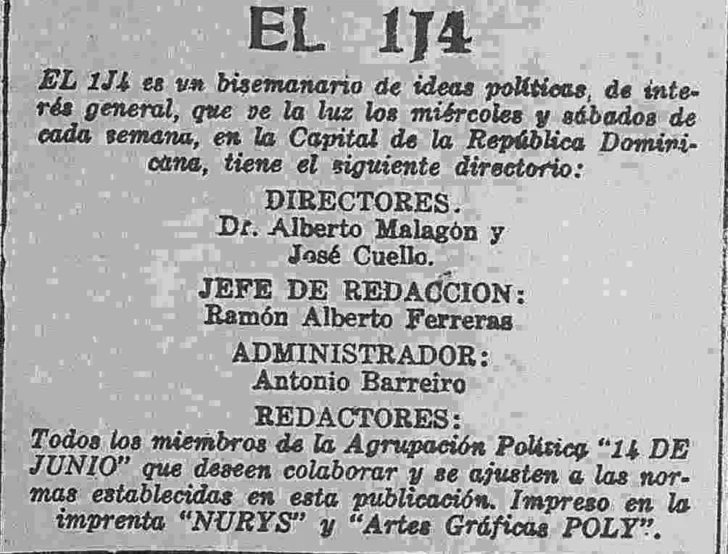 EL 1J4

EL 1J4 es un bisemanario de ideas políticas, de interés general, que ve la luz los miércoles y sábados de cada semana, en la Capital de la República Dominicana, tiene el siguiente directorio:

DIRECTORES.
Dr. Alberto Malagón y
José Cuello.

JEFE DE REDACCION:
Ramón Alberto Ferreras

ADMINISTRADOR:
Antonio Barreiro

REDACTORES:
Todos los miembros de la Agrupación Política "14 DE JUNIO" que deseen colaborar y se ajusten a las normas establecidas en esta publicación. Impreso en la imprenta "NURYS" y "Artes Gráficas POLY".